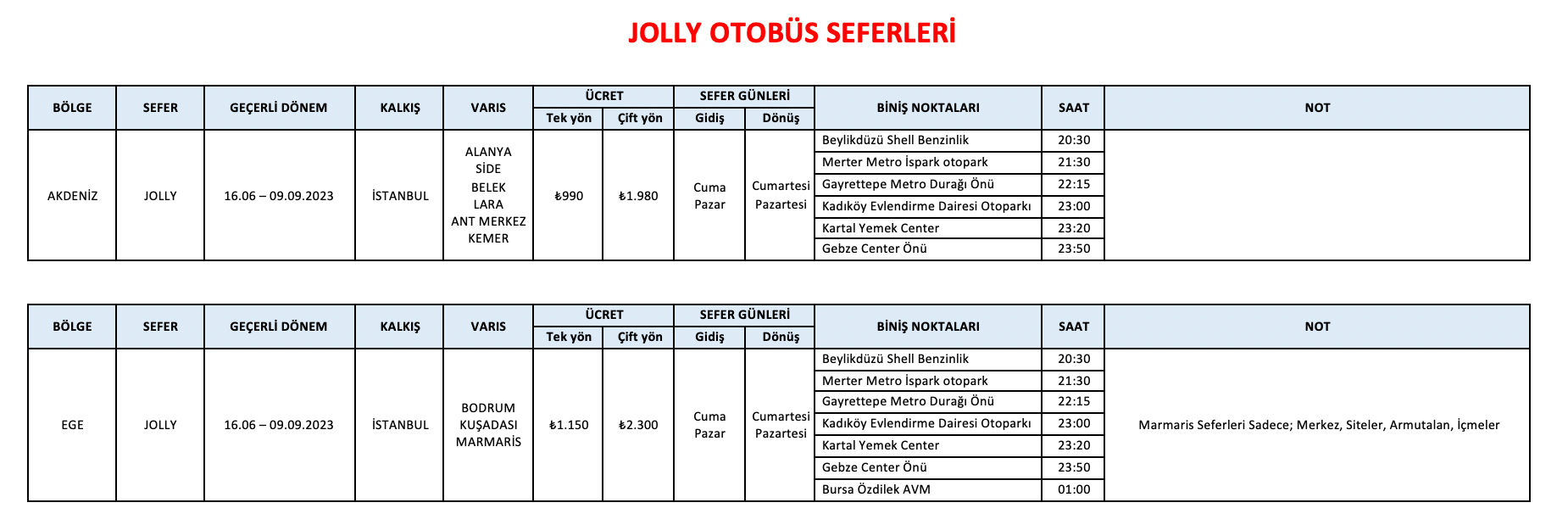 JOLLY OTOBÜS SEFERLERİ

| BÖLGE | SEFER | GEÇERLİ DÖNEM | KALKIŞ | VARIS | ÜCRET Tek yön | ÜCRET Çift yön | SEFER GÜNLERİ Gidiş | SEFER GÜNLERİ Dönüş | BİNİŞ NOKTALARI | SAAT | NOT |
|---|---|---|---|---|---|---|---|---|---|---|---|
| AKDENİZ | JOLLY | 16.06 – 09.09.2023 | İSTANBUL | ALANYA SİDE BELEK LARA ANT MERKEZ KEMER | ₺990 | ₺1.980 | Cuma Pazar | Cumartesi Pazartesi | Beylikdüzü Shell Benzinlik | 20:30 | |
| | | | | | | | | | Merter Metro İspark otopark | 21:30 | |
| | | | | | | | | | Gayrettepe Metro Durağı Önü | 22:15 | |
| | | | | | | | | | Kadıköy Evlendirme Dairesi Otoparkı | 23:00 | |
| | | | | | | | | | Kartal Yemek Center | 23:20 | |
| | | | | | | | | | Gebze Center Önü | 23:50 | |

| BÖLGE | SEFER | GEÇERLİ DÖNEM | KALKIŞ | VARIS | ÜCRET Tek yön | ÜCRET Çift yön | SEFER GÜNLERİ Gidiş | SEFER GÜNLERİ Dönüş | BİNİŞ NOKTALARI | SAAT | NOT |
|---|---|---|---|---|---|---|---|---|---|---|---|
| EGE | JOLLY | 16.06 – 09.09.2023 | İSTANBUL | BODRUM KUŞADASI MARMARİS | ₺1.150 | ₺2.300 | Cuma Pazar | Cumartesi Pazartesi | Beylikdüzü Shell Benzinlik | 20:30 | Marmaris Seferleri Sadece; Merkez, Siteler, Armutalan, İçmeler |
| | | | | | | | | | Merter Metro İspark otopark | 21:30 | |
| | | | | | | | | | Gayrettepe Metro Durağı Önü | 22:15 | |
| | | | | | | | | | Kadıköy Evlendirme Dairesi Otoparkı | 23:00 | |
| | | | | | | | | | Kartal Yemek Center | 23:20 | |
| | | | | | | | | | Gebze Center Önü | 23:50 | |
| | | | | | | | | | Bursa Özdilek AVM | 01:00 | |